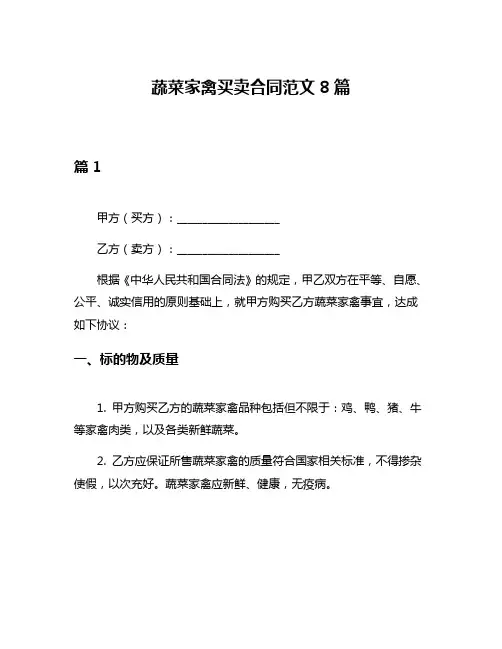 蔬菜家禽买卖合同范文 8 篇

篇 1

甲方（买方）：__________________

乙方（卖方）：__________________

根据《中华人民共和国合同法》的规定，甲乙双方在平等、自愿、公平、诚实信用的原则基础上，就甲方购买乙方蔬菜家禽事宜，达成如下协议：

一、标的物及质量

1. 甲方购买乙方的蔬菜家禽品种包括但不限于：鸡、鸭、猪、牛等家禽肉类，以及各类新鲜蔬菜。

2. 乙方应保证所售蔬菜家禽的质量符合国家相关标准，不得掺杂使假，以次充好。蔬菜家禽应新鲜、健康，无疫病。